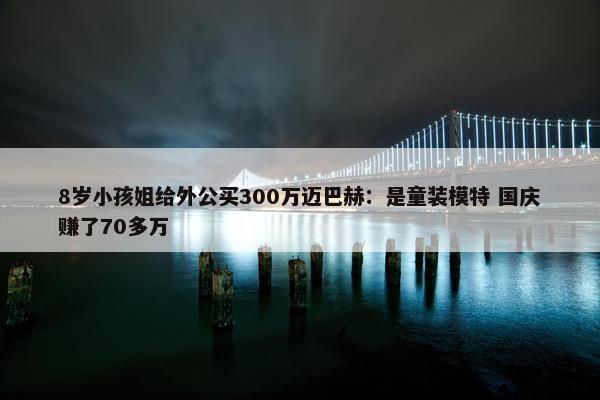 8岁小孩姐给外公买300万迈巴赫：是童装模特 国庆赚了70多万